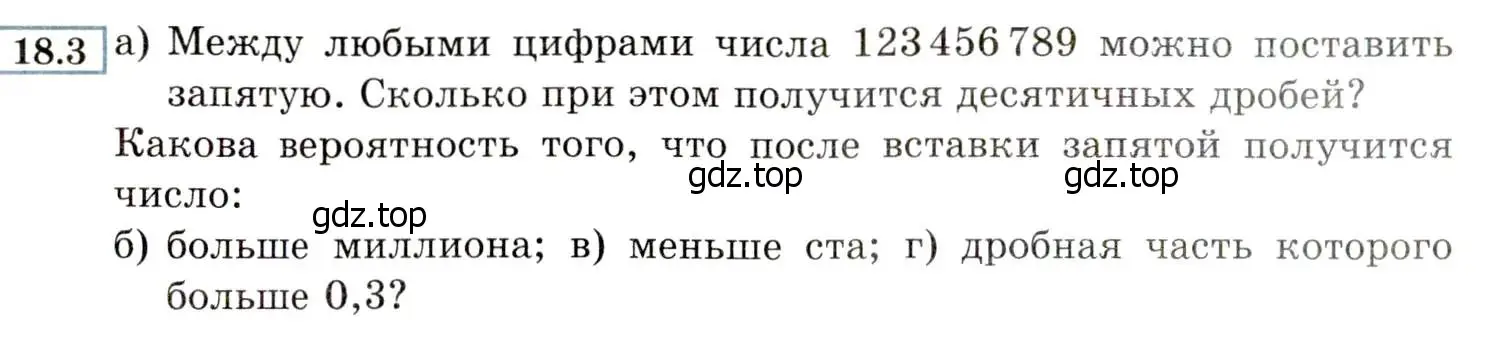 18.3 а) Между любыми цифрами числа 123 456 789 можно поставить запятую. Сколько при этом получится десятичных дробей?

Какова вероятность того, что после вставки запятой получится число:

gdz.top gdz.top gdz.top

б) больше миллиона; в) меньше ста; г) дробная часть которого больше 0,3?